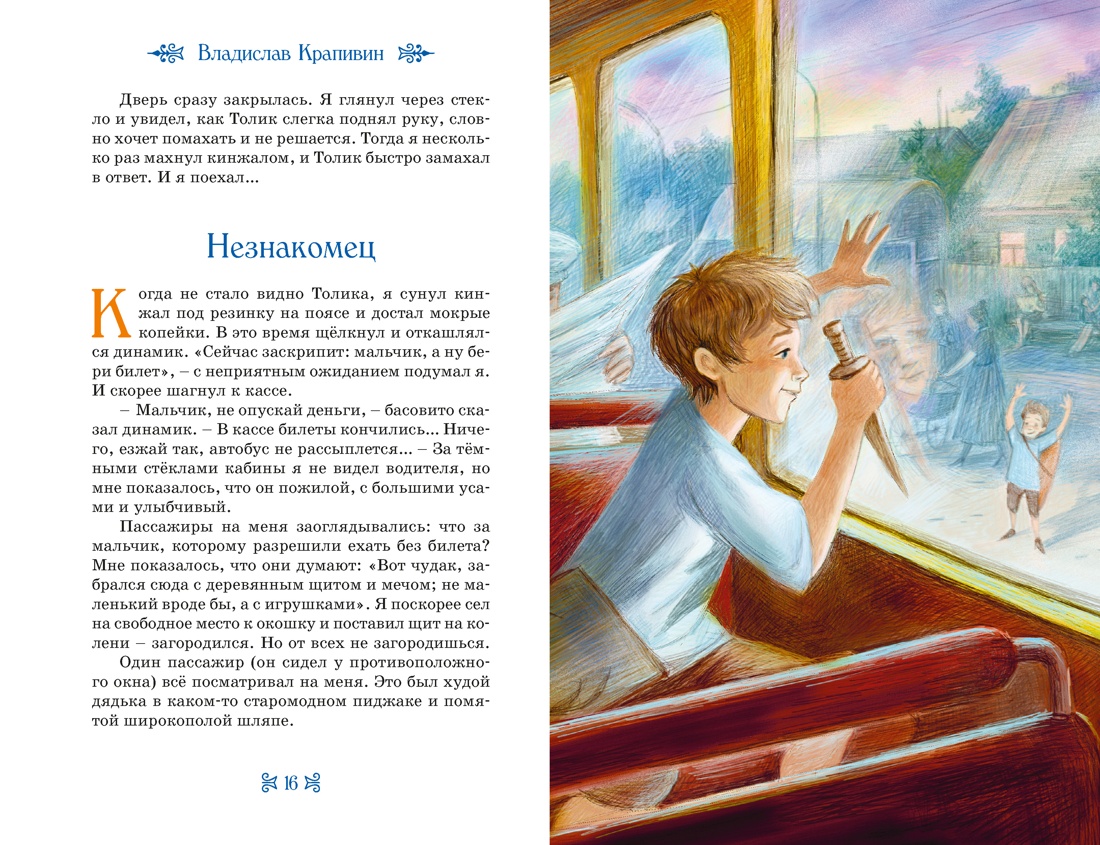 Владислав Крапивин

Дверь сразу закрылась. Я глянул через стекло и увидел, как Толик слегка поднял руку, словно хочет помахать и не решается. Тогда я несколько раз махнул кинжалом, и Толик быстро замахал в ответ. И я поехал...

Незнакомец

Когда не стало видно Толика, я сунул кинжал под резинку на поясе и достал мокрые копейки. В это время щёлкнул и откашлялся динамик. «Сейчас заскрипит: мальчик, а ну бери билет», – с неприятным ожиданием подумал я. И скорее шагнул к кассе.

– Мальчик, не опускай деньги, – басовито сказал динамик. – В кассе билеты кончились... Ничего, езжай так, автобус не рассыплется... – За тёмными стёклами кабины я не видел водителя, но мне показалось, что он пожилой, с большими усами и улыбчивый.

Пассажиры на меня заоглядывались: что за мальчик, которому разрешили ехать без билета? Мне показалось, что они думают: «Вот чудак, забрался сюда с деревянным щитом и мечом; не маленький вроде бы, а с игрушками». Я поскорее сел на свободное место к окошку и поставил щит на колени – загородился. Но от всех не загородишься.

Один пассажир (он сидел у противоположного окна) всё посматривал на меня. Это был худой дядька в каком-то старомодном пиджаке и помятой широкополой шляпе.

16